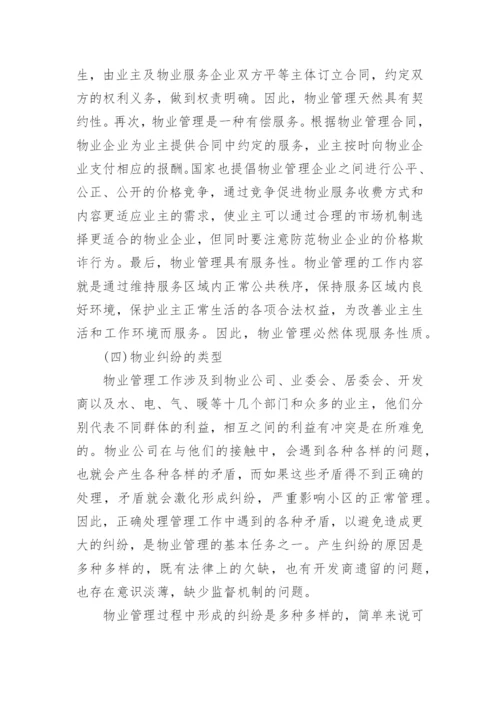 生，由业主及物业服务企业双方平等主体订立合同，约定双方的权利义务，做到权责明确。因此，物业管理天然具有契约性。再次，物业管理是一种有偿服务。根据物业管理合同，物业企业为业主提供合同中约定的服务，业主按时向物业企业支付相应的报酬。国家也提倡物业管理企业之间进行公平、公正、公开的价格竞争，通过竞争促进物业服务收费方式和内容更适应业主的需求，使业主可以通过合理的市场机制选择更适合的物业企业，但同时要注意防范物业企业的价格欺诈行为。最后，物业管理具有服务性。物业管理的工作内容就是通过维持服务区域内正常公共秩序，保持服务区域内良好环境，保护业主正常生活的各项合法权益，为改善业主生活和工作环境而服务。因此，物业管理必然体现服务性质。

(四)物业纠纷的类型

物业管理工作涉及到物业公司、业委会、居委会、开发商以及水、电、气、暖等十几个部门和众多的业主，他们分别代表不同群体的利益，相互之间的利益有冲突是在所难免的。物业公司在与他们的接触中，会遇到各种各样的问题，也就会产生各种各样的矛盾，而如果这些矛盾得不到正确的处理，矛盾就会激化形成纠纷，严重影响小区的正常管理。因此，正确处理管理工作中遇到的各种矛盾，以避免造成更大的纠纷，是物业管理的基本任务之一。产生纠纷的原因是多种多样的，既有法律上的欠缺，也有开发商遗留的问题，也存在意识淡薄，缺少监督机制的问题。

物业管理过程中形成的纠纷是多种多样的，简单来说可